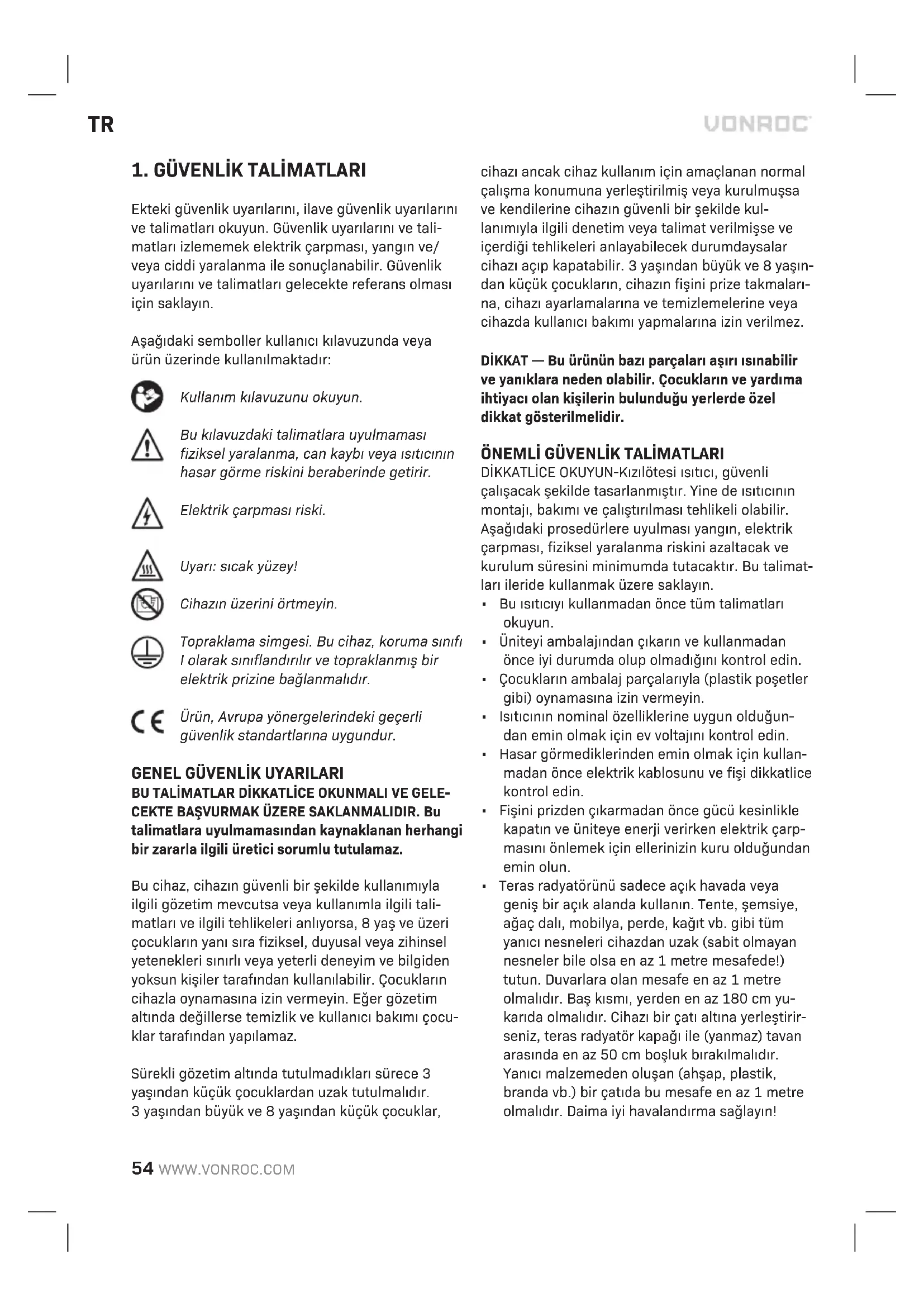 TR

VONROC

1. GÜVENLİK TALİMATLARI

Ekteki güvenlik uyarılarını, ilave güvenlik uyarılarını ve talimatları okuyun. Güvenlik uyarılarını ve talimatları izlememek elektrik çarpması, yangın ve/veya ciddi yaralanma ile sonuçlanabilir. Güvenlik uyarılarını ve talimatları gelecekte referans olması için saklayın.

Aşağıdaki semboller kullanıcı kılavuzunda veya ürün üzerinde kullanılmaktadır:

Kullanım kılavuzunu okuyun.

Bu kılavuzdaki talimatlara uyulmaması fiziksel yaralanma, can kaybı veya ısıtıcının hasar görme riskini beraberinde getirir.

Elektrik çarpması riski.

Uyarı: sıcak yüzey!

Cihazın üzerini örtmeyin.

Topraklama simgesi. Bu cihaz, koruma sınıfı I olarak sınıflandırılır ve topraklanmış bir elektrik prizine bağlanmalıdır.

Ürün, Avrupa yönergelerindeki geçerli güvenlik standartlarına uygundur.

GENEL GÜVENLİK UYARILARI
BU TALİMATLAR DİKKATLİCE OKUNMALI VE GELECEKTE BAŞVURMAK ÜZERE SAKLANMALIDIR. Bu talimatlara uyulmamasından kaynaklanan herhangi bir zararla ilgili üretici sorumlu tutulamaz.

Bu cihaz, cihazın güvenli bir şekilde kullanımıyla ilgili gözetim mevcutsa veya kullanımla ilgili talimatları ve ilgili tehlikeleri anlıyorsa, 8 yaş ve üzeri çocukların yanı sıra fiziksel, duyusal veya zihinsel yetenekleri sınırlı veya yeterli deneyim ve bilgiden yoksun kişiler tarafından kullanılabilir. Çocukların cihazla oynamasına izin vermeyin. Eğer gözetim altında değillerse temizlik ve kullanıcı bakımı çocuklar tarafından yapılamaz.

Sürekli gözetim altında tutulmadıkları sürece 3 yaşından küçük çocuklardan uzak tutulmalıdır.
3 yaşından büyük ve 8 yaşından küçük çocuklar, cihazı ancak cihaz kullanım için amaçlanan normal çalışma konumuna yerleştirilmiş veya kurulmuşsa ve kendilerine cihazın güvenli bir şekilde kullanımıyla ilgili denetim veya talimat verilmişse ve içerdiği tehlikeleri anlayabilecek durumdaysalar cihazı açıp kapatabilir. 3 yaşından büyük ve 8 yaşından küçük çocukların, cihazın fişini prize takmalarına, cihazı ayarlamalarına ve temizlemelerine veya cihazda kullanıcı bakımı yapmalarına izin verilmez.

DİKKAT — Bu ürünün bazı parçaları aşırı ısınabilir ve yanıklara neden olabilir. Çocukların ve yardıma ihtiyacı olan kişilerin bulunduğu yerlerde özel dikkat gösterilmelidir.

ÖNEMLİ GÜVENLİK TALİMATLARI
DİKKATLİCE OKUYUN-Kızılötesi ısıtıcı, güvenli çalışacak şekilde tasarlanmıştır. Yine de ısıtıcının montajı, bakımı ve çalıştırılması tehlikeli olabilir. Aşağıdaki prosedürlere uyulması yangın, elektrik çarpması, fiziksel yaralanma riskini azaltacak ve kurulum süresini minimumda tutacaktır. Bu talimatları ileride kullanmak üzere saklayın.
• Bu ısıtıcıyı kullanmadan önce tüm talimatları okuyun.
• Üniteyi ambalajından çıkarın ve kullanmadan önce iyi durumda olup olmadığını kontrol edin.
• Çocukların ambalaj parçalarıyla (plastik poşetler gibi) oynamasına izin vermeyin.
• Isıtıcının nominal özelliklerine uygun olduğundan emin olmak için ev voltajını kontrol edin.
• Hasar görmediklerinden emin olmak için kullanmadan önce elektrik kablosunu ve fişi dikkatlice kontrol edin.
• Fişini prizden çıkarmadan önce gücü kesinlikle kapatın ve üniteye enerji verirken elektrik çarpmasını önlemek için ellerinizin kuru olduğundan emin olun.
• Teras radyatörünü sadece açık havada veya geniş bir açık alanda kullanın. Tente, şemsiye, ağaç dalı, mobilya, perde, kağıt vb. gibi tüm yanıcı nesneleri cihazdan uzak (sabit olmayan nesneler bile olsa en az 1 metre mesafede!) tutun. Duvarlara olan mesafe en az 1 metre olmalıdır. Baş kısmı, yerden en az 180 cm yukarıda olmalıdır. Cihazı bir çatı altına yerleştirirseniz, teras radyatör kapağı ile (yanmaz) tavan arasında en az 50 cm boşluk bırakılmalıdır. Yanıcı malzemeden oluşan (ahşap, plastik, branda vb.) bir çatıda bu mesafe en az 1 metre olmalıdır. Daima iyi havalandırma sağlayın!

54 WWW.VONROC.COM